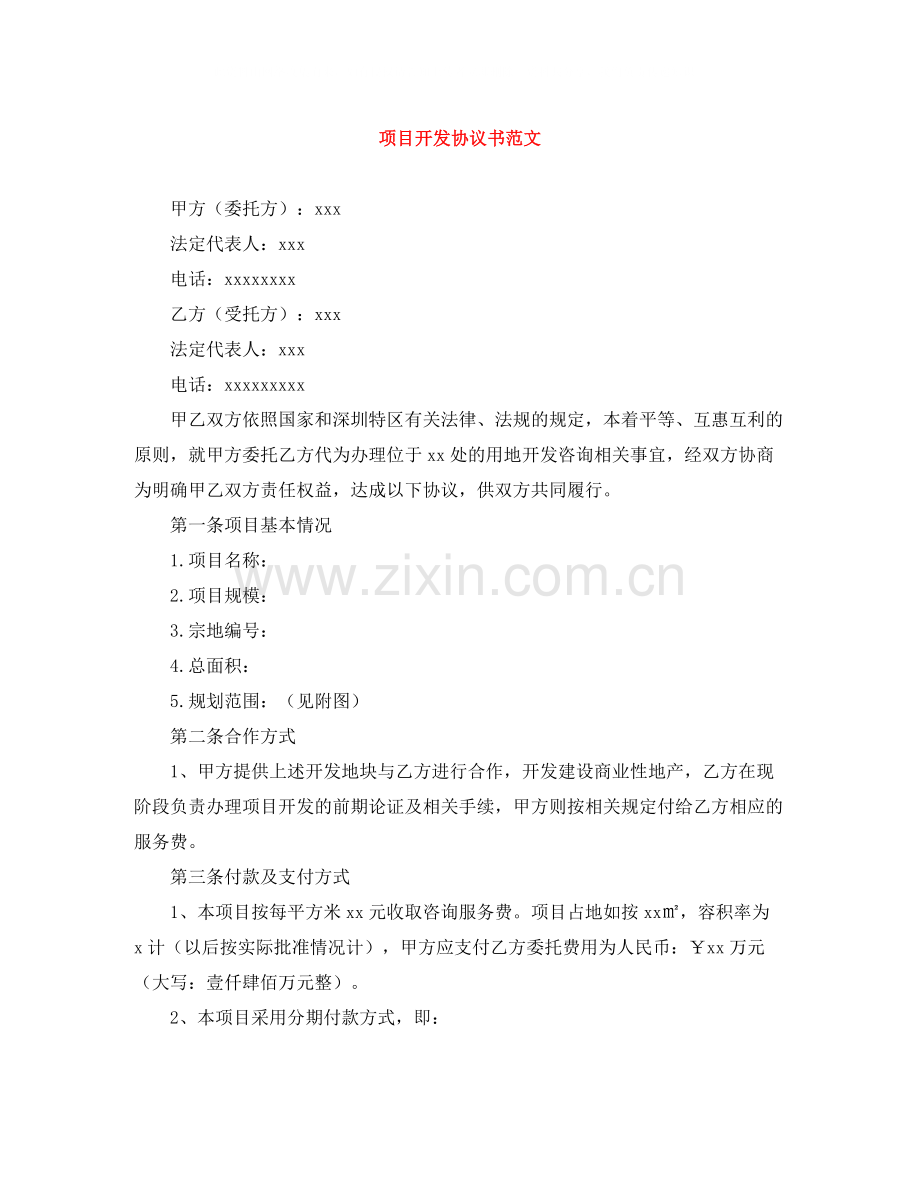 项目开发协议书范文

甲方（委托方）：xxx

法定代表人：xxx

电话：xxxxxxxx

乙方（受托方）：xxx

法定代表人：xxx

电话：xxxxxxxxx

甲乙双方依照国家和深圳特区有关法律、法规的规定，本着平等、互惠互利的原则，就甲方委托乙方代为办理位于xx处的用地开发咨询相关事宜，经双方协商为明确甲乙双方责任权益，达成以下协议，供双方共同履行。

第一条项目基本情况

1.项目名称：

2.项目规模：

3.宗地编号：

4.总面积：

5.规划范围：（见附图）

第二条合作方式

1、甲方提供上述开发地块与乙方进行合作，开发建设商业性地产，乙方在现阶段负责办理项目开发的前期论证及相关手续，甲方则按相关规定付给乙方相应的服务费。

第三条付款及支付方式

1、本项目按每平方米xx元收取咨询服务费。项目占地如按xx㎡，容积率为x计（以后按实际批准情况计），甲方应支付乙方委托费用为人民币：￥xx万元（大写：壹仟肆佰万元整）。

2、本项目采用分期付款方式，即：

www.zixin.com.cn